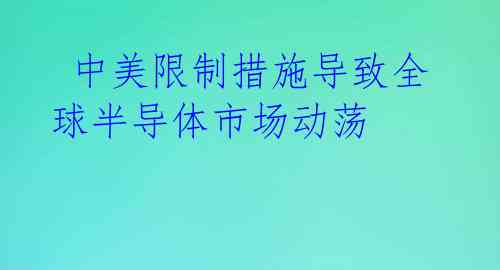 中美限制措施导致全球半导体市场动荡